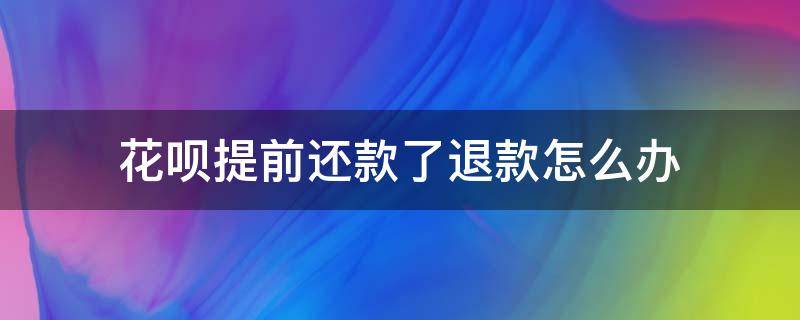 花呗提前还款了退款怎么办